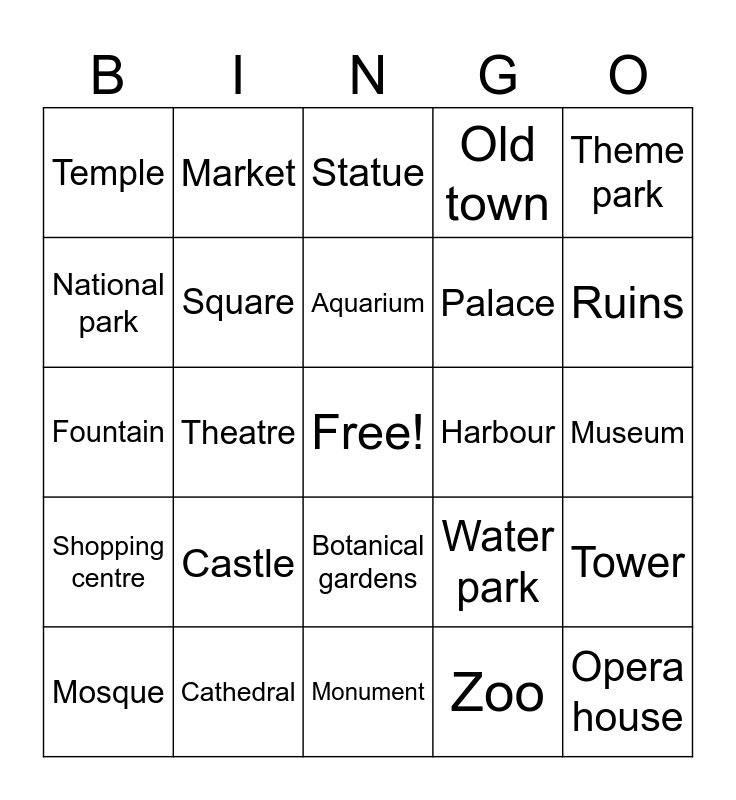 | B | I | N | G | O |
|---|---|---|---|---|
| Temple | Market | Statue | Old town | Theme park |
| National park | Square | Aquarium | Palace | Ruins |
| Fountain | Theatre | Free! | Harbour | Museum |
| Shopping centre | Castle | Botanical gardens | Water park | Tower |
| Mosque | Cathedral | Monument | Zoo | Opera house |